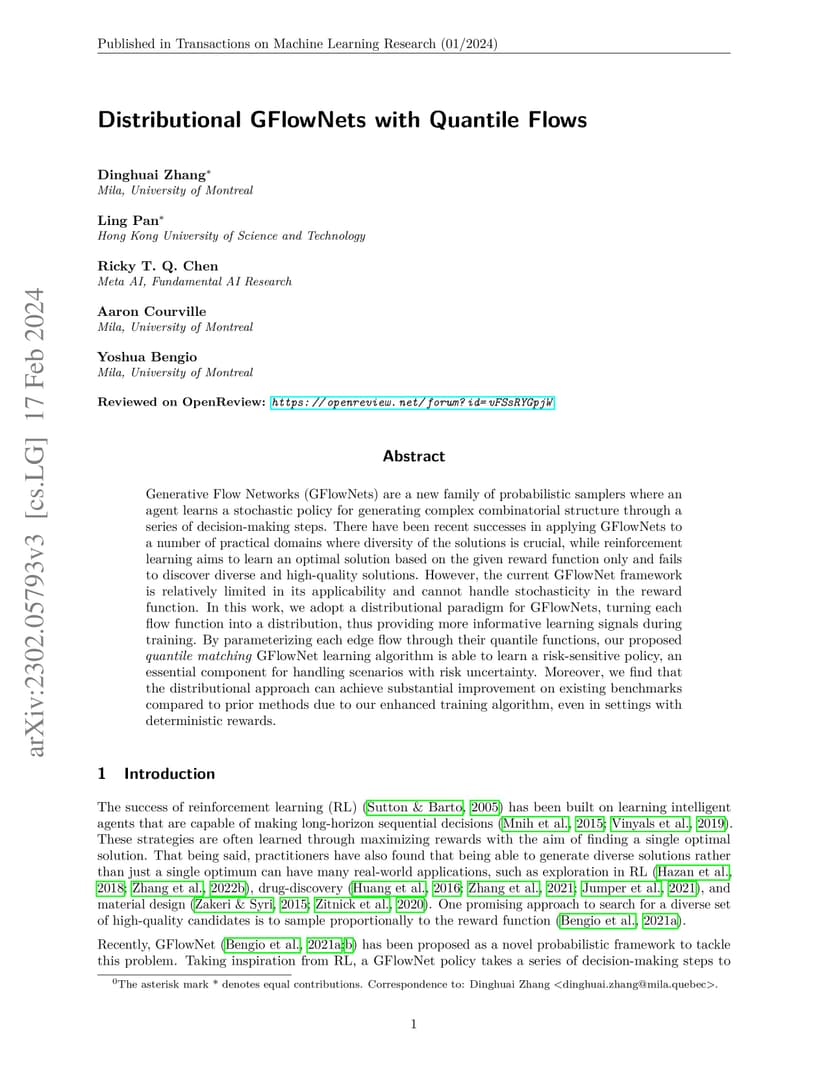 Published in Transactions on Machine Learning Research (01/2024)

arXiv:2302.05793v3 [cs.LG] 17 Feb 2024

Distributional GFlowNets with Quantile Flows

Dinghuai Zhang*
Mila, University of Montreal

Ling Pan*
Hong Kong University of Science and Technology

Ricky T. Q. Chen
Meta AI, Fundamental AI Research

Aaron Courville
Mila, University of Montreal

Yoshua Bengio
Mila, University of Montreal

Reviewed on OpenReview: https://openreview.net/forum?id=vFSsRYGpjW

Abstract

Generative Flow Networks (GFlowNets) are a new family of probabilistic samplers where an agent learns a stochastic policy for generating complex combinatorial structure through a series of decision-making steps. There have been recent successes in applying GFlowNets to a number of practical domains where diversity of the solutions is crucial, while reinforcement learning aims to learn an optimal solution based on the given reward function only and fails to discover diverse and high-quality solutions. However, the current GFlowNet framework is relatively limited in its applicability and cannot handle stochasticity in the reward function. In this work, we adopt a distributional paradigm for GFlowNets, turning each flow function into a distribution, thus providing more informative learning signals during training. By parameterizing each edge flow through their quantile functions, our proposed quantile matching GFlowNet learning algorithm is able to learn a risk-sensitive policy, an essential component for handling scenarios with risk uncertainty. Moreover, we find that the distributional approach can achieve substantial improvement on existing benchmarks compared to prior methods due to our enhanced training algorithm, even in settings with deterministic rewards.

1 Introduction

The success of reinforcement learning (RL) (Sutton & Barto, 2005) has been built on learning intelligent agents that are capable of making long-horizon sequential decisions (Mnih et al., 2015; Vinyals et al., 2019). These strategies are often learned through maximizing rewards with the aim of finding a single optimal solution. That being said, practitioners have also found that being able to generate diverse solutions rather than just a single optimum can have many real-world applications, such as exploration in RL (Hazan et al., 2018; Zhang et al., 2022b), drug-discovery (Huang et al., 2016; Zhang et al., 2021; Jumper et al., 2021), and material design (Zakeri & Syri, 2015; Zitnick et al., 2020). One promising approach to search for a diverse set of high-quality candidates is to sample proportionally to the reward function (Bengio et al., 2021a).

Recently, GFlowNet (Bengio et al., 2021a;b) has been proposed as a novel probabilistic framework to tackle this problem. Taking inspiration from RL, a GFlowNet policy takes a series of decision-making steps to

$^0$The asterisk mark * denotes equal contributions. Correspondence to: Dinghuai Zhang <dinghuai.zhang@mila.quebec>.

1